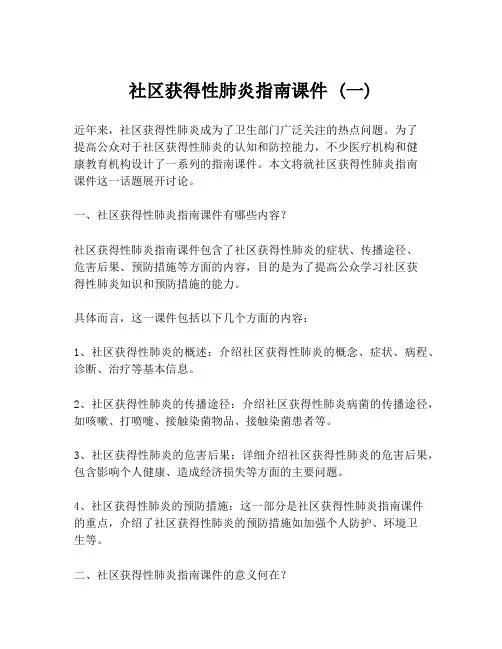 社区获得性肺炎指南课件（一）

近年来，社区获得性肺炎成为了卫生部门广泛关注的热点问题。为了提高公众对于社区获得性肺炎的认知和防控能力，不少医疗机构和健康教育机构设计了一系列的指南课件。本文将就社区获得性肺炎指南课件这一话题展开讨论。

一、社区获得性肺炎指南课件有哪些内容？

社区获得性肺炎指南课件包含了社区获得性肺炎的症状、传播途径、危害后果、预防措施等方面的内容，目的是为了提高公众学习社区获得性肺炎知识和预防措施的能力。

具体而言，这一课件包括以下几个方面的内容：

1、社区获得性肺炎的概述：介绍社区获得性肺炎的概念、症状、病程、诊断、治疗等基本信息。

2、社区获得性肺炎的传播途径：介绍社区获得性肺炎病菌的传播途径，如咳嗽、打喷嚏、接触染菌物品、接触染菌患者等。

3、社区获得性肺炎的危害后果：详细介绍社区获得性肺炎的危害后果，包含影响个人健康、造成经济损失等方面的主要问题。

4、社区获得性肺炎的预防措施：这一部分是社区获得性肺炎指南课件的重点，介绍了社区获得性肺炎的预防措施如加强个人防护、环境卫生等。

二、社区获得性肺炎指南课件的意义何在？